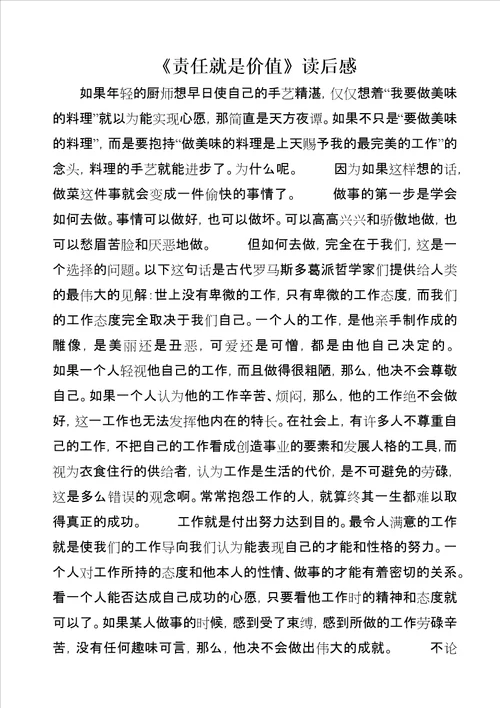 《责任就是价值》读后感

如果年轻的厨师想早日使自己的手艺精湛，仅仅想着“我要做美味的料理”就以为能实现心愿，那简直是天方夜谭。如果不只是“要做美味的料理”，而是要抱持“做美味的料理是上天赐予我的最完美的工作”的念头，料理的手艺就能进步了。为什么呢。 因为如果这样想的话，做菜这件事就会变成一件愉快的事情了。 做事的第一步是学会如何去做。事情可以做好，也可以做坏。可以高高兴兴和骄傲地做，也可以愁眉苦脸和厌恶地做。 但如何去做，完全在于我们，这是一个选择的问题。以下这句话是古代罗马斯多葛派哲学家们提供给人类的最伟大的见解：世上没有卑微的工作，只有卑微的工作态度，而我们的工作态度完全取决于我们自己。一个人的工作，是他亲手制作成的雕像，是美丽还是丑恶，可爱还是可憎，都是由他自己决定的。如果一个人轻视他自己的工作，而且做得很粗陋，那么，他决不会尊敬自己。如果一个人认为他的工作辛苦、烦闷，那么，他的工作绝不会做好，这一工作也无法发挥他内在的特长。在社会上，有许多人不尊重自己的工作，不把自己的工作看成创造事业的要素和发展人格的工具，而视为衣食住行的供给者，认为工作是生活的代价，是不可避免的劳碌，这是多么错误的观念啊。常常抱怨工作的人，就算终其一生都难以取得真正的成功。 工作就是付出努力达到目的。最令人满意的工作就是使我们的工作导向我们认为能表现自己的才能和性格的努力。一个人对工作所持的态度和他本人的性情、做事的才能有着密切的关系。看一个人能否达成自己成功的心愿，只要看他工作时的精神和态度就可以了。如果某人做事的时候，感到受了束缚，感到所做的工作劳碌辛苦，没有任何趣味可言，那么，他决不会做出伟大的成就。 不论